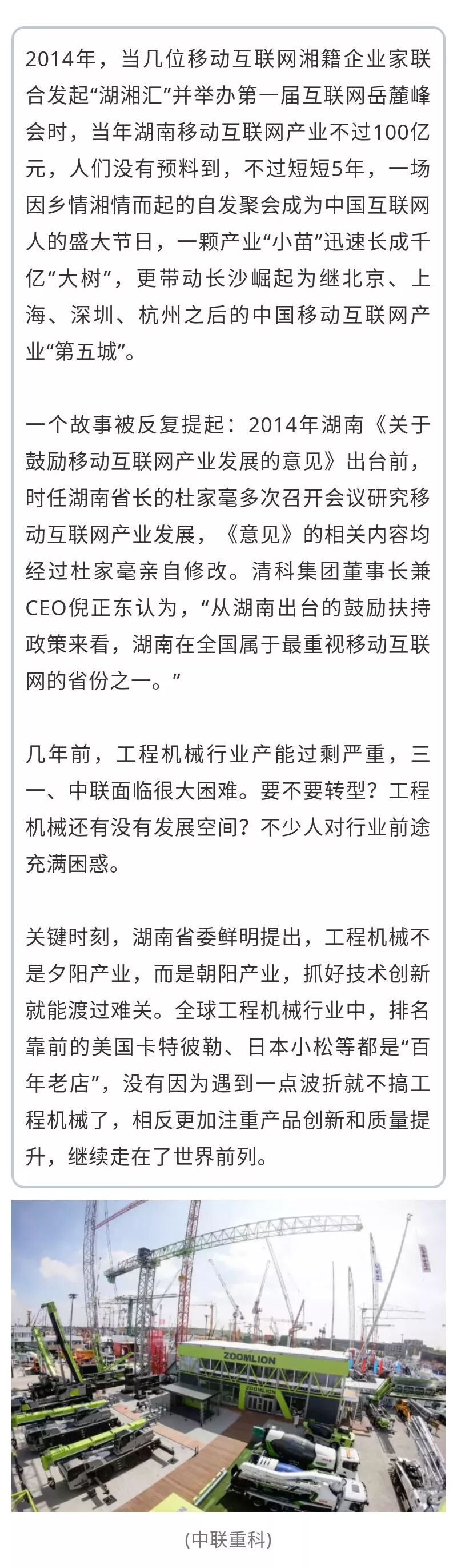 2014年，当几位移动互联网湘籍企业家联合发起“湖湘汇”并举办第一届互联网岳麓峰会时，当年湖南移动互联网产业不过100亿元，人们没有预料到，不过短短5年，一场因乡情湘情而起的自发聚会成为中国互联网人的盛大节日，一颗产业“小苗”迅速长成千亿“大树”，更带动长沙崛起为继北京、上海、深圳、杭州之后的中国移动互联网产业“第五城”。

一个故事被反复提起：2014年湖南《关于鼓励移动互联网产业发展的意见》出台前，时任湖南省长的杜家毫多次召开会议研究移动互联网产业发展，《意见》的相关内容均经过杜家毫亲自修改。清科集团董事长兼CEO倪正东认为，“从湖南出台的鼓励扶持政策来看，湖南在全国属于最重视移动互联网的省份之一。”

几年前，工程机械行业产能过剩严重，三一、中联面临很大困难。要不要转型？工程机械还有没有发展空间？不少人对行业前途充满困惑。

关键时刻，湖南省委鲜明提出，工程机械不是夕阳产业，而是朝阳产业，抓好技术创新就能渡过难关。全球工程机械行业中，排名靠前的美国卡特彼勒、日本小松等都是“百年老店”，没有因为遇到一点波折就不搞工程机械了，相反更加注重产品创新和质量提升，继续走在了世界前列。

ZOOMLION

ZOOMLION

(中联重科)